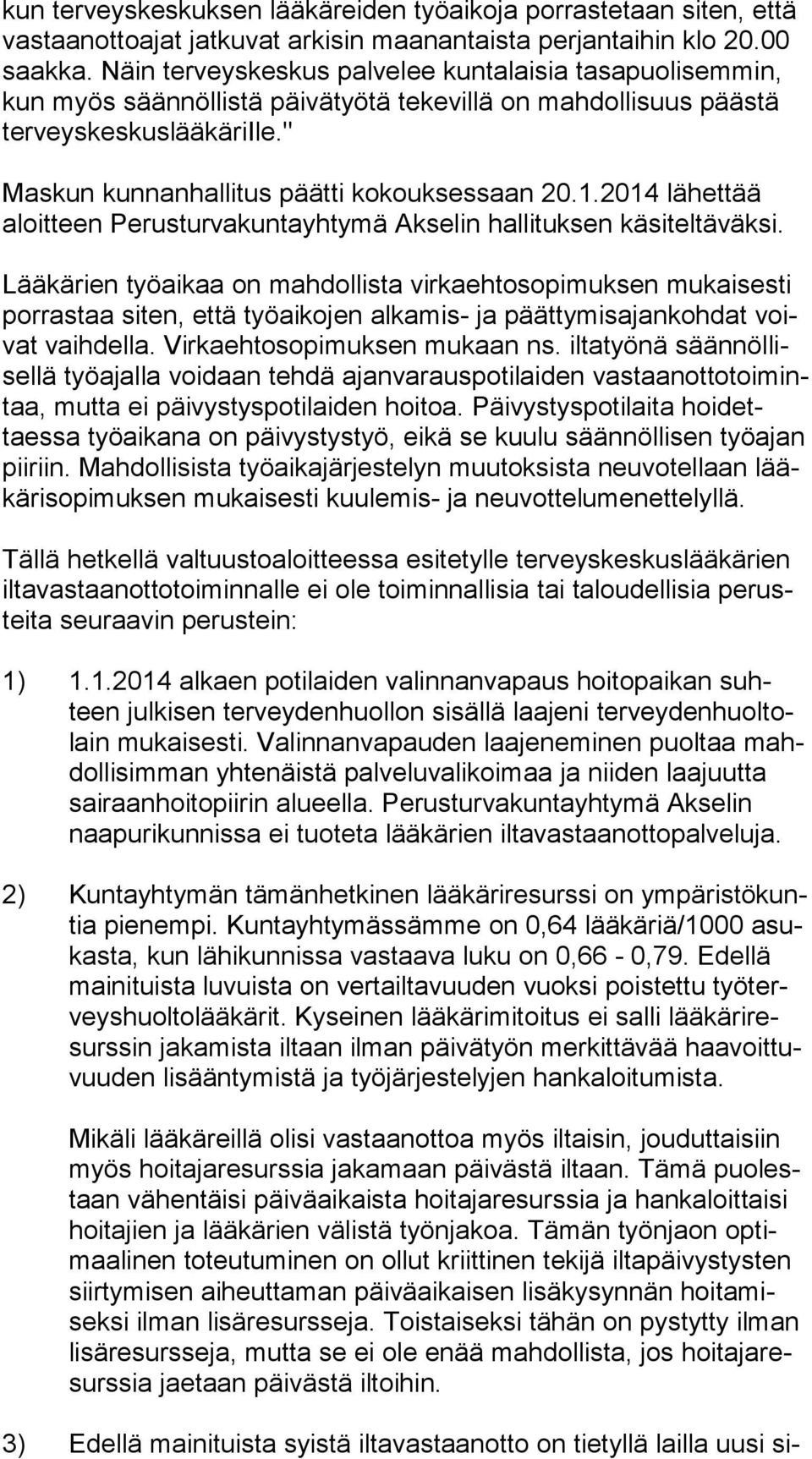 kun terveyskeskuksen lääkäreiden työaikoja porrastetaan siten, että vastaanottoajat jatkuvat arkisin maanantaista perjantaihin klo 20.00 saakka. Näin terveyskeskus palvelee kuntalaisia tasapuolisemmin, kun myös säännöllistä päivätyötä tekevillä on mahdollisuus päästä terveyskeskuslääkärille."

Maskun kunnanhallitus päätti kokouksessaan 20.1.2014 lähettää aloitteen Perusturvakuntayhtymä Akselin hallituksen käsiteltäväksi.

Lääkärien työaikaa on mahdollista virkaehtosopimuksen mukaisesti porrastaa siten, että työaikojen alkamis- ja päättymisajankohdat voivat vaihdella. Virkaehtosopimuksen mukaan ns. iltatyönä säännöllisellä työajalla voidaan tehdä ajanvarauspotilaiden vastaanottotoimintaa, mutta ei päivystyspotilaiden hoitoa. Päivystyspotilaita hoidettaessa työaikana on päivystystyö, eikä se kuulu säännöllisen työajan piiriin. Mahdollisista työaikajärjestelyn muutoksista neuvotellaan lääkärisopimuksen mukaisesti kuulemis- ja neuvottelumenettelyllä.

Tällä hetkellä valtuustoaloitteessa esitetylle terveyskeskuslääkärien iltavastaanottotoiminnalle ei ole toiminnallisia tai taloudellisia perusteita seuraavin perustein:

1) 1.1.2014 alkaen potilaiden valinnanvapaus hoitopaikan suhteen julkisen terveydenhuollon sisällä laajeni terveydenhuoltolain mukaisesti. Valinnanvapauden laajeneminen puoltaa mahdollisimman yhtenäistä palveluvalikoimaa ja niiden laajuutta sairaanhoitopiirin alueella. Perusturvakuntayhtymä Akselin naapurikunnissa ei tuoteta lääkärien iltavastaanottopalveluja.

2) Kuntayhtymän tämänhetkinen lääkäriresurssi on ympäristökuntia pienempi. Kuntayhtymässämme on 0,64 lääkäriä/1000 asukasta, kun lähikunnissa vastaava luku on 0,66 - 0,79. Edellä mainituista luvuista on vertailtavuuden vuoksi poistettu työterveyshuoltolääkärit. Kyseinen lääkärimitoitus ei salli lääkäriresurssin jakamista iltaan ilman päivätyön merkittävää haavoittuvuuden lisääntymistä ja työjärjestelyjen hankaloitumista.

Mikäli lääkäreillä olisi vastaanottoa myös iltaisin, jouduttaisiin myös hoitajaresurssia jakamaan päivästä iltaan. Tämä puolestaan vähentäisi päiväaikaista hoitajaresurssia ja hankaloittaisi hoitajien ja lääkärien välistä työnjakoa. Tämän työnjaon optimaalinen toteutuminen on ollut kriittinen tekijä iltapäivystysten siirtymisen aiheuttaman päiväaikaisen lisäkysynnän hoitamiseksi ilman lisäresursseja. Toistaiseksi tähän on pystytty ilman lisäresursseja, mutta se ei ole enää mahdollista, jos hoitajaresurssia jaetaan päivästä iltoihin.

3) Edellä mainituista syistä iltavastaanotto on tietyllä lailla uusi si-